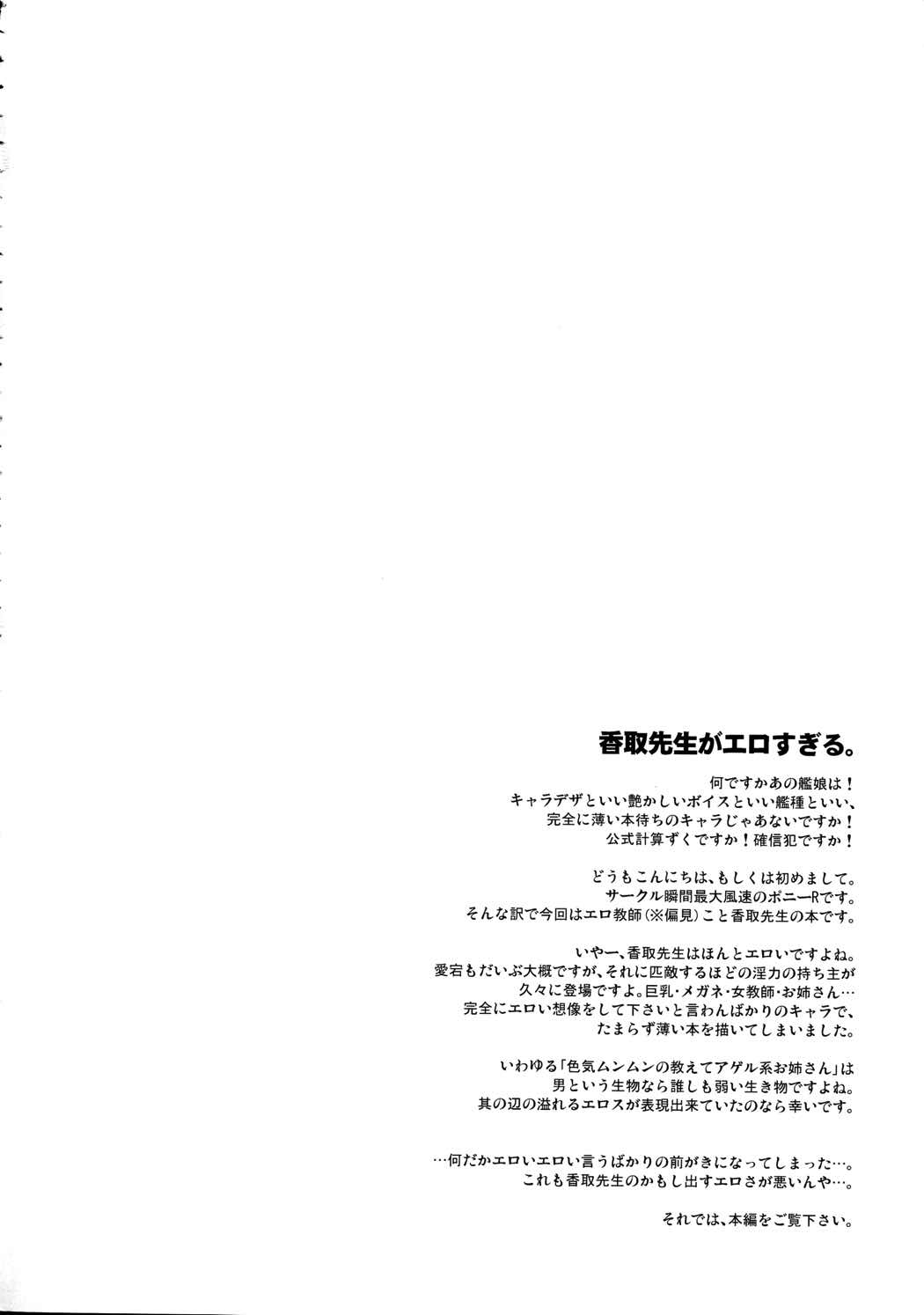 香取先生がエロすぎる。

何ですかあの艦娘は！
キャラデザといい艶かしいボイスといい艦種といい、
完全に薄い本待ちのキャラじゃあないですか！
公式計算ずくですか！確信犯ですか！

どうもこんにちは、もしくは初めまして。
サークル瞬間最大風速のポニーRです。
そんな訳で今回はエロ教師（※偏見）こと香取先生の本です。

いやー、香取先生はほんとエロいですよね。
愛宕もだいぶ大概ですが、それに匹敵するほどの淫力の持ち主が
久々に登場ですよ。巨乳・メガネ・女教師・お姉さん…
完全にエロい想像をして下さいと言わんばかりのキャラで、
たまらず薄い本を描いてしまいました。

いわゆる「色気ムンムンの教えてアゲル系お姉さん」は
男という生物なら誰しも弱い生き物ですよね。
其の辺の溢れるエロスが表現出来ていたのなら幸いです。

…何だかエロいエロい言うばかりの前がきになってしまった…。
これも香取先生のかもし出すエロさが悪いんや…。

それでは、本編をご覧下さい。